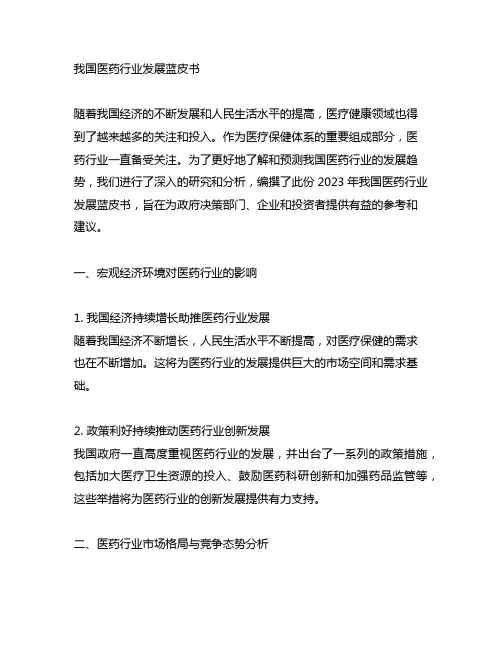 我国医药行业发展蓝皮书

随着我国经济的不断发展和人民生活水平的提高，医疗健康领域也得到了越来越多的关注和投入。作为医疗保健体系的重要组成部分，医药行业一直备受关注。为了更好地了解和预测我国医药行业的发展趋势，我们进行了深入的研究和分析，编撰了此份 2023 年我国医药行业发展蓝皮书，旨在为政府决策部门、企业和投资者提供有益的参考和建议。

一、宏观经济环境对医药行业的影响

1. 我国经济持续增长助推医药行业发展
随着我国经济不断增长，人民生活水平不断提高，对医疗保健的需求也在不断增加。这将为医药行业的发展提供巨大的市场空间和需求基础。

2. 政策利好持续推动医药行业创新发展
我国政府一直高度重视医药行业的发展，并出台了一系列的政策措施，包括加大医疗卫生资源的投入、鼓励医药科研创新和加强药品监管等，这些举措将为医药行业的创新发展提供有力支持。

二、医药行业市场格局与竞争态势分析